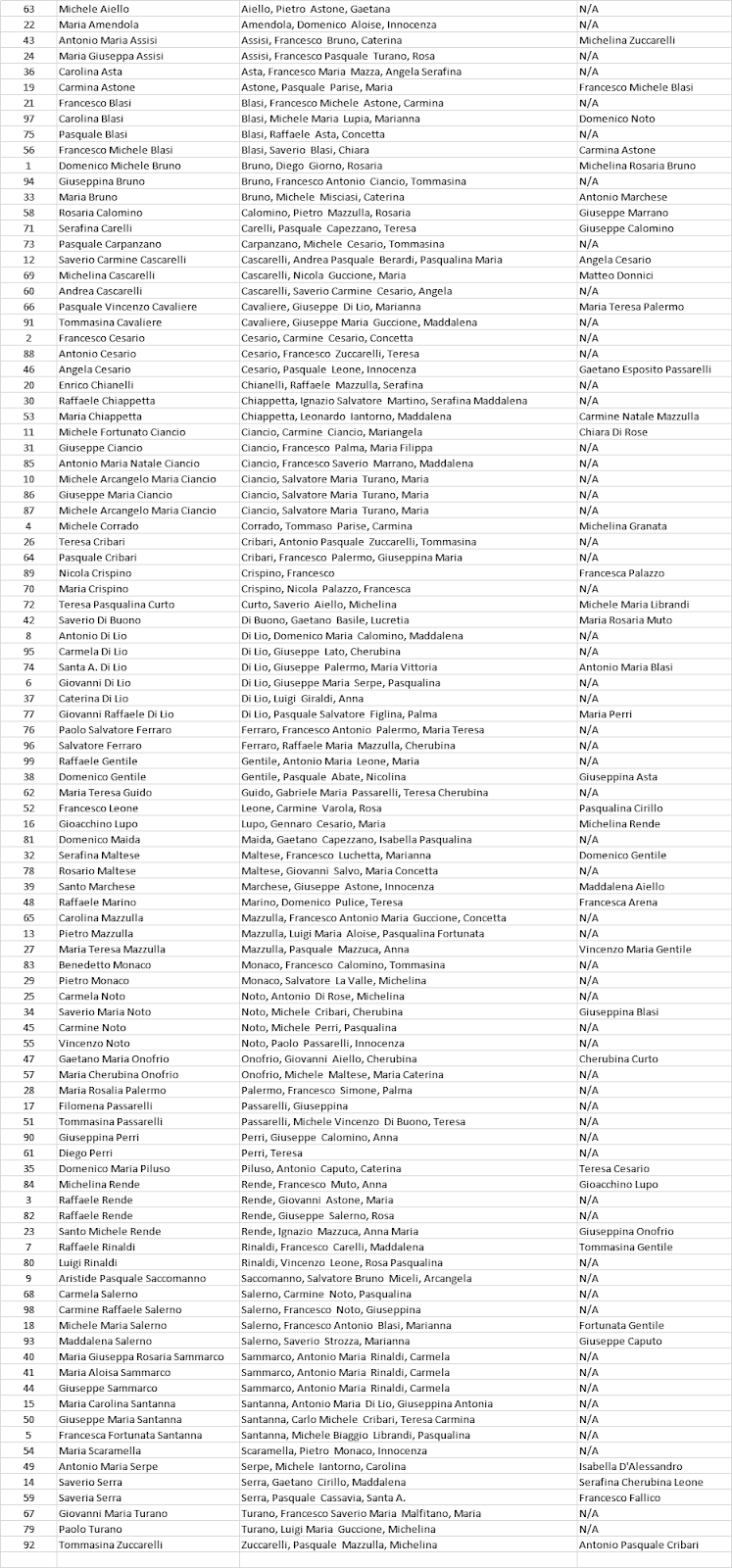 | 63 | Michele Aiello | Aiello, Pietro Astone, Gaetana | N/A |
|---|---|---|---|
| 22 | Maria Amendola | Amendola, Domenico Aloise, Innocenza | N/A |
| 43 | Antonio Maria Assisi | Assisi, Francesco Bruno, Caterina | Michelina Zuccarelli |
| 24 | Maria Giuseppa Assisi | Assisi, Francesco Pasquale Turano, Rosa | N/A |
| 36 | Carolina Asta | Asta, Francesco Maria Mazza, Angela Serafina | N/A |
| 19 | Carmina Astone | Astone, Pasquale Parise, Maria | Francesco Michele Blasi |
| 21 | Francesco Blasi | Blasi, Francesco Michele Astone, Carmina | N/A |
| 97 | Carolina Blasi | Blasi, Michele Maria Lupia, Marianna | Domenico Noto |
| 75 | Pasquale Blasi | Blasi, Raffaele Asta, Concetta | N/A |
| 56 | Francesco Michele Blasi | Blasi, Saverio Blasi, Chiara | Carmina Astone |
| 1 | Domenico Michele Bruno | Bruno, Diego Giorno, Rosaria | Michelina Rosaria Bruno |
| 94 | Giuseppina Bruno | Bruno, Francesco Antonio Ciancio, Tommasina | N/A |
| 33 | Maria Bruno | Bruno, Michele Misciasi, Caterina | Antonio Marchese |
| 58 | Rosaria Calomino | Calomino, Pietro Mazzulla, Rosaria | Giuseppe Marrano |
| 71 | Serafina Carelli | Carelli, Pasquale Capezzano, Teresa | Giuseppe Calomino |
| 73 | Pasquale Carpanzano | Carpanzano, Michele Cesario, Tommasina | N/A |
| 12 | Saverio Carmine Cascarelli | Cascarelli, Andrea Pasquale Berardi, Pasqualina Maria | Angela Cesario |
| 69 | Michelina Cascarelli | Cascarelli, Nicola Guccione, Maria | Matteo Donnici |
| 60 | Andrea Cascarelli | Cascarelli, Saverio Carmine Cesario, Angela | N/A |
| 66 | Pasquale Vincenzo Cavaliere | Cavaliere, Giuseppe Di Lio, Marianna | Maria Teresa Palermo |
| 91 | Tommasina Cavaliere | Cavaliere, Giuseppe Maria Guccione, Maddalena | N/A |
| 2 | Francesco Cesario | Cesario, Carmine Cesario, Concetta | N/A |
| 88 | Antonio Cesario | Cesario, Francesco Zuccarelli, Teresa | N/A |
| 46 | Angela Cesario | Cesario, Pasquale Leone, Innocenza | Gaetano Esposito Passarelli |
| 20 | Enrico Chianelli | Chianelli, Raffaele Mazzulla, Serafina | N/A |
| 30 | Raffaele Chiappetta | Chiappetta, Ignazio Salvatore Martino, Serafina Maddalena | N/A |
| 53 | Maria Chiappetta | Chiappetta, Leonardo Iantorno, Maddalena | Carmine Natale Mazzulla |
| 11 | Michele Fortunato Ciancio | Ciancio, Carmine Ciancio, Mariangela | Chiara Di Rose |
| 31 | Giuseppe Ciancio | Ciancio, Francesco Palma, Maria Filippa | N/A |
| 85 | Antonio Maria Natale Ciancio | Ciancio, Francesco Saverio Marrano, Maddalena | N/A |
| 10 | Michele Arcangelo Maria Ciancio | Ciancio, Salvatore Maria Turano, Maria | N/A |
| 86 | Giuseppe Maria Ciancio | Ciancio, Salvatore Maria Turano, Maria | N/A |
| 87 | Michele Arcangelo Maria Ciancio | Ciancio, Salvatore Maria Turano, Maria | N/A |
| 4 | Michele Corrado | Corrado, Tommaso Parise, Carmina | Michelina Granata |
| 26 | Teresa Cribari | Cribari, Antonio Pasquale Zuccarelli, Tommasina | N/A |
| 64 | Pasquale Cribari | Cribari, Francesco Palermo, Giuseppina Maria | N/A |
| 89 | Nicola Crispino | Crispino, Francesco | Francesca Palazzo |
| 70 | Maria Crispino | Crispino, Nicola Palazzo, Francesca | N/A |
| 72 | Teresa Pasqualina Curto | Curto, Saverio Aiello, Michelina | Michele Maria Librandi |
| 42 | Saverio Di Buono | Di Buono, Gaetano Basile, Lucretia | Maria Rosaria Muto |
| 8 | Antonio Di Lio | Di Lio, Domenico Maria Calomino, Maddalena | N/A |
| 95 | Carmela Di Lio | Di Lio, Giuseppe Lato, Cherubina | N/A |
| 74 | Santa A. Di Lio | Di Lio, Giuseppe Palermo, Maria Vittoria | Antonio Maria Blasi |
| 6 | Giovanni Di Lio | Di Lio, Giuseppe Maria Serpe, Pasqualina | N/A |
| 37 | Caterina Di Lio | Di Lio, Luigi Giraldi, Anna | N/A |
| 77 | Giovanni Raffaele Di Lio | Di Lio, Pasquale Salvatore Figlina, Palma | Maria Perri |
| 76 | Paolo Salvatore Ferraro | Ferraro, Francesco Antonio Palermo, Maria Teresa | N/A |
| 96 | Salvatore Ferraro | Ferraro, Raffaele Maria Mazzulla, Cherubina | N/A |
| 99 | Raffaele Gentile | Gentile, Antonio Maria Leone, Maria | N/A |
| 38 | Domenico Gentile | Gentile, Pasquale Abate, Nicolina | Giuseppina Asta |
| 62 | Maria Teresa Guido | Guido, Gabriele Maria Passarelli, Teresa Cherubina | N/A |
| 52 | Francesco Leone | Leone, Carmine Varola, Rosa | Pasqualina Cirillo |
| 16 | Gioacchino Lupo | Lupo, Gennaro Cesario, Maria | Michelina Rende |
| 81 | Domenico Maida | Maida, Gaetano Capezzano, Isabella Pasqualina | N/A |
| 32 | Serafina Maltese | Maltese, Francesco Luchetta, Marianna | Domenico Gentile |
| 78 | Rosario Maltese | Maltese, Giovanni Salvo, Maria Concetta | N/A |
| 39 | Santo Marchese | Marchese, Giuseppe Astone, Innocenza | Maddalena Aiello |
| 48 | Raffaele Marino | Marino, Domenico Pulice, Teresa | Francesca Arena |
| 65 | Carolina Mazzulla | Mazzulla, Francesco Antonio Maria Guccione, Concetta | N/A |
| 13 | Pietro Mazzulla | Mazzulla, Luigi Maria Aloise, Pasqualina Fortunata | N/A |
| 27 | Maria Teresa Mazzulla | Mazzulla, Pasquale Mazzuca, Anna | Vincenzo Maria Gentile |
| 83 | Benedetto Monaco | Monaco, Francesco Calomino, Tommasina | N/A |
| 29 | Pietro Monaco | Monaco, Salvatore La Valle, Michelina | N/A |
| 25 | Carmela Noto | Noto, Antonio Di Rose, Michelina | N/A |
| 34 | Saverio Maria Noto | Noto, Michele Cribari, Cherubina | Giuseppina Blasi |
| 45 | Carmine Noto | Noto, Michele Perri, Pasqualina | N/A |
| 55 | Vincenzo Noto | Noto, Paolo Passarelli, Innocenza | N/A |
| 47 | Gaetano Maria Onofrio | Onofrio, Giovanni Aiello, Cherubina | Cherubina Curto |
| 57 | Maria Cherubina Onofrio | Onofrio, Michele Maltese, Maria Caterina | N/A |
| 28 | Maria Rosalia Palermo | Palermo, Francesco Simone, Palma | N/A |
| 17 | Filomena Passarelli | Passarelli, Giuseppina | N/A |
| 51 | Tommasina Passarelli | Passarelli, Michele Vincenzo Di Buono, Teresa | N/A |
| 90 | Giuseppina Perri | Perri, Giuseppe Calomino, Anna | N/A |
| 61 | Diego Perri | Perri, Teresa | N/A |
| 35 | Domenico Maria Piluso | Piluso, Antonio Caputo, Caterina | Teresa Cesario |
| 84 | Michelina Rende | Rende, Francesco Muto, Anna | Gioacchino Lupo |
| 3 | Raffaele Rende | Rende, Giovanni Astone, Maria | N/A |
| 82 | Raffaele Rende | Rende, Giuseppe Salerno, Rosa | N/A |
| 23 | Santo Michele Rende | Rende, Ignazio Mazzuca, Anna Maria | Giuseppina Onofrio |
| 7 | Raffaele Rinaldi | Rinaldi, Francesco Carelli, Maddalena | Tommasina Gentile |
| 80 | Luigi Rinaldi | Rinaldi, Vincenzo Leone, Rosa Pasqualina | N/A |
| 9 | Aristide Pasquale Saccomanno | Saccomanno, Salvatore Bruno Miceli, Arcangela | N/A |
| 68 | Carmela Salerno | Salerno, Carmine Noto, Pasqualina | N/A |
| 98 | Carmine Raffaele Salerno | Salerno, Francesco Noto, Giuseppina | N/A |
| 18 | Michele Maria Salerno | Salerno, Francesco Antonio Blasi, Marianna | Fortunata Gentile |
| 93 | Maddalena Salerno | Salerno, Saverio Strozza, Marianna | Giuseppe Caputo |
| 40 | Maria Giuseppa Rosaria Sammarco | Sammarco, Antonio Maria Rinaldi, Carmela | N/A |
| 41 | Maria Aloisa Sammarco | Sammarco, Antonio Maria Rinaldi, Carmela | N/A |
| 44 | Giuseppe Sammarco | Sammarco, Antonio Maria Rinaldi, Carmela | N/A |
| 15 | Maria Carolina Santanna | Santanna, Antonio Maria Di Lio, Giuseppina Antonia | N/A |
| 50 | Giuseppe Maria Santanna | Santanna, Carlo Michele Cribari, Teresa Carmina | N/A |
| 5 | Francesca Fortunata Santanna | Santanna, Michele Biaggio Librandi, Pasqualina | N/A |
| 54 | Maria Scaramella | Scaramella, Pietro Monaco, Innocenza | N/A |
| 49 | Antonio Maria Serpe | Serpe, Michele Iantorno, Carolina | Isabella D'Alessandro |
| 14 | Saverio Serra | Serra, Gaetano Cirillo, Maddalena | Serafina Cherubina Leone |
| 59 | Saveria Serra | Serra, Pasquale Cassavia, Santa A. | Francesco Fallico |
| 67 | Giovanni Maria Turano | Turano, Francesco Saverio Maria Malfitano, Maria | N/A |
| 79 | Paolo Turano | Turano, Luigi Maria Guccione, Michelina | N/A |
| 92 | Tommasina Zuccarelli | Zuccarelli, Pasquale Mazzulla, Michelina | Antonio Pasquale Cribari |